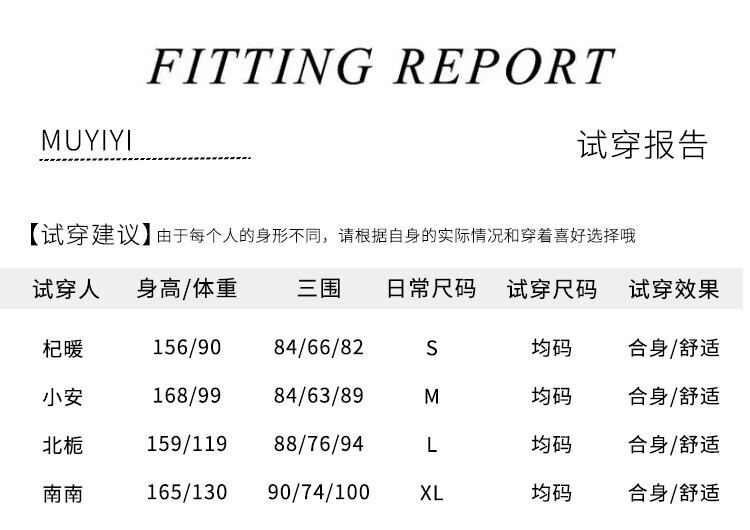 FITTING REPORT

MUYIYI

试穿报告

【试穿建议】由于每个人的身形不同，请根据自身的实际情况和穿着喜好选择哦

| 试穿人 | 身高/体重 | 三围 | 日常尺码 | 试穿尺码 | 试穿效果 |
|---|---|---|---|---|---|
| 杞暖 | 156/90 | 84/66/82 | S | 均码 | 合身/舒适 |
| 小安 | 168/99 | 84/63/89 | M | 均码 | 合身/舒适 |
| 北栀 | 159/119 | 88/76/94 | L | 均码 | 合身/舒适 |
| 南南 | 165/130 | 90/74/100 | XL | 均码 | 合身/舒适 |